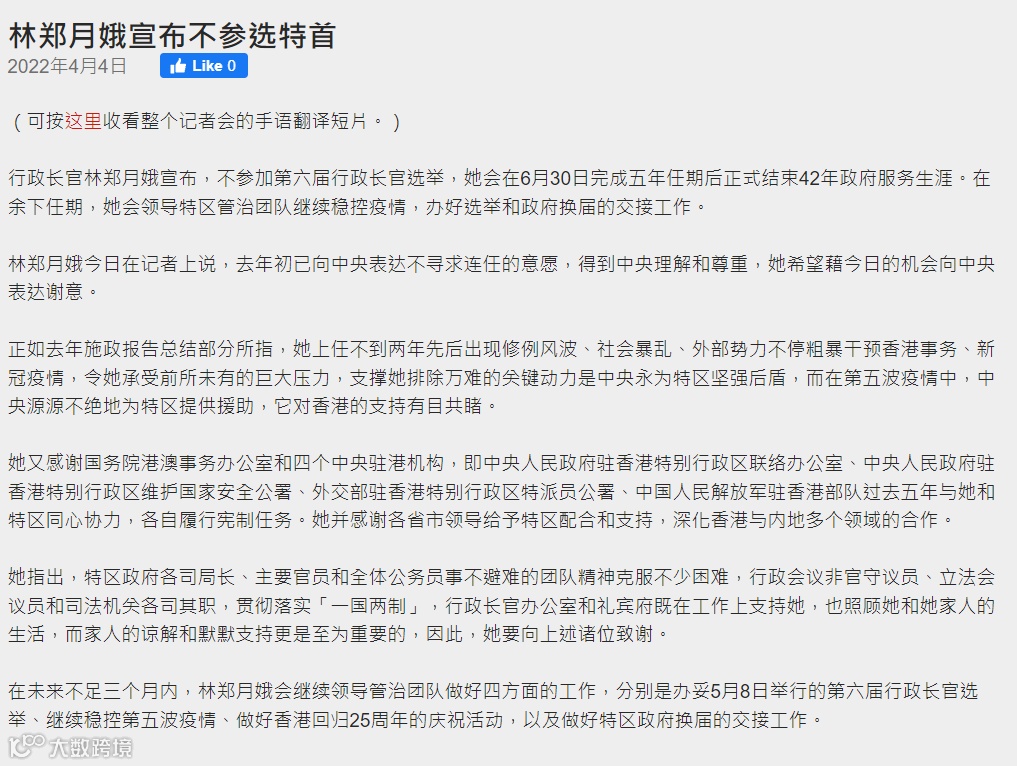 林郑月娥宣布不参选特首

2022年4月4日 Like 0

（可按这里收看整个记者会的手语翻译短片。）

行政长官林郑月娥宣布，不参加第六届行政长官选举，她会在6月30日完成五年任期后正式结束42年政府服务生涯。在余下任期，她会领导特区管治团队继续稳控疫情，办好选举和政府换届的交接工作。

林郑月娥今日在记者上说，去年初已向中央表达不寻求连任的意愿，得到中央理解和尊重，她希望藉今日的机会向中央表达谢意。

正如去年施政报告总结部分所指，她上任不到两年先后出现修例风波、社会暴乱、外部势力不停粗暴干预香港事务、新冠疫情，令她承受前所未有的巨大压力，支撑她排除万难的关键动力是中央永为特区坚强后盾，而在第五波疫情中，中央源源不绝地为特区提供援助，它对香港的支持有目共睹。

她又感谢国务院港澳事务办公室和四个中央驻港机构，即中央人民政府驻香港特别行政区联络办公室、中央人民政府驻香港特别行政区维护国家安全公署、外交部驻香港特别行政区特派员公署、中国人民解放军驻香港部队过去五年与她和特区同心协力，各自履行宪制任务。她并感谢各省市领导给予特区配合和支持，深化香港与内地多个领域的合作。

她指出，特区政府各司局长、主要官员和全体公务员事不避难的团队精神克服不少困难，行政会议非官守议员、立法会议员和司法机关各司其职，贯彻落实「一国两制」，行政长官办公室和礼宾府既在工作上支持她，也照顾她和她家人的生活，而家人的谅解和默默支持更是至为重要的，因此，她要向上述诸位致谢。

在未来不足三个月内，林郑月娥会继续领导管治团队做好四方面的工作，分别是办妥5月8日举行的第六届行政长官选举、继续稳控第五波疫情、做好香港回归25周年的庆祝活动，以及做好特区政府换届的交接工作。

大数跨境